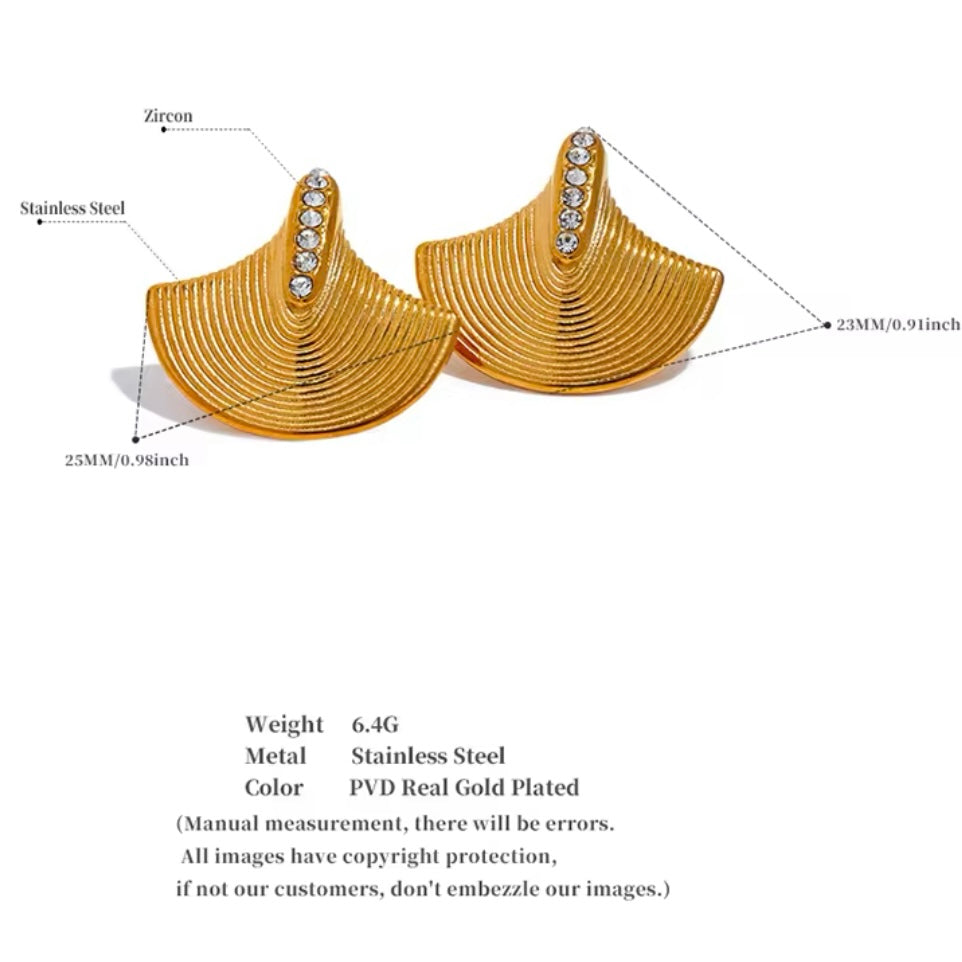 Zircon

Stainless Steel

23MM/0.91inch

25MM/0.98inch

Weight 6.4G
Metal Stainless Steel
Color PVD Real Gold Plated
(Manual measurement, there will be errors.
All images have copyright protection,
if not our customers, don't embezzle our images.)